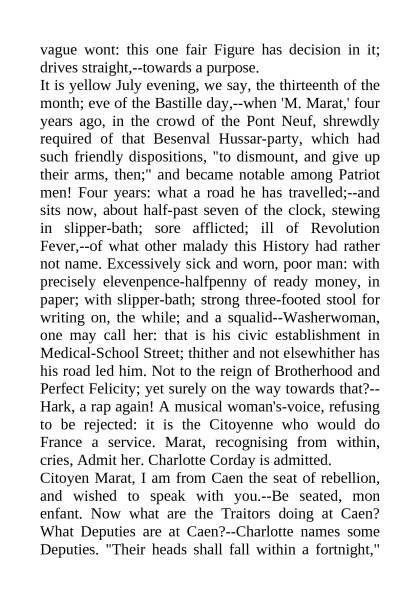 vague wont: this one fair Figure has decision in it; drives straight,--towards a purpose.
It is yellow July evening, we say, the thirteenth of the month; eve of the Bastille day,--when 'M. Marat,' four years ago, in the crowd of the Pont Neuf, shrewdly required of that Besenval Hussar-party, which had such friendly dispositions, "to dismount, and give up their arms, then;" and became notable among Patriot men! Four years: what a road he has travelled;--and sits now, about half-past seven of the clock, stewing in slipper-bath; sore afflicted; ill of Revolution Fever,--of what other malady this History had rather not name. Excessively sick and worn, poor man: with precisely elevenpence-halfpenny of ready money, in paper; with slipper-bath; strong three-footed stool for writing on, the while; and a squalid--Washerwoman, one may call her: that is his civic establishment in Medical-School Street; thither and not elsewhither has his road led him. Not to the reign of Brotherhood and Perfect Felicity; yet surely on the way towards that?--Hark, a rap again! A musical woman's-voice, refusing to be rejected: it is the Citoyenne who would do France a service. Marat, recognising from within, cries, Admit her. Charlotte Corday is admitted.
Citoyen Marat, I am from Caen the seat of rebellion, and wished to speak with you.--Be seated, mon enfant. Now what are the Traitors doing at Caen? What Deputies are at Caen?--Charlotte names some Deputies. "Their heads shall fall within a fortnight,"